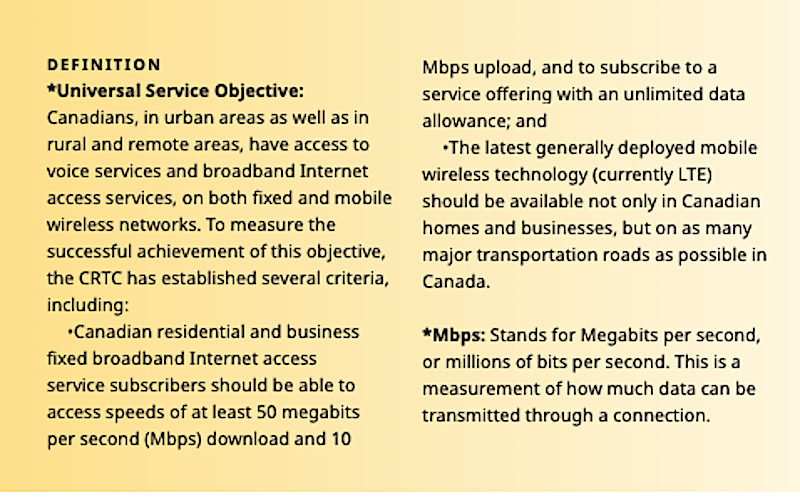 DEFINITION
*Universal Service Objective: Canadians, in urban areas as well as in rural and remote areas, have access to voice services and broadband Internet access services, on both fixed and mobile wireless networks. To measure the successful achievement of this objective, the CRTC has established several criteria, including:

•Canadian residential and business fixed broadband Internet access service subscribers should be able to access speeds of at least 50 megabits per second (Mbps) download and 10 Mbps upload, and to subscribe to a service offering with an unlimited data allowance; and

•The latest generally deployed mobile wireless technology (currently LTE) should be available not only in Canadian homes and businesses, but on as many major transportation roads as possible in Canada.

*Mbps: Stands for Megabits per second, or millions of bits per second. This is a measurement of how much data can be transmitted through a connection.